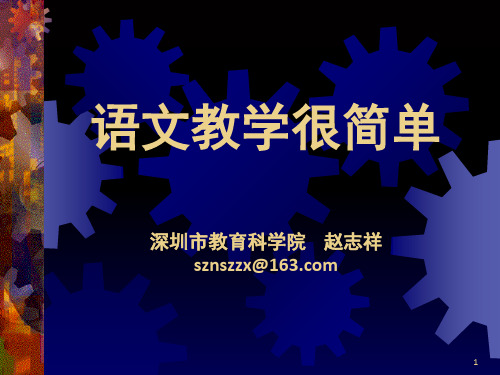 语文教学很简单

深圳市教育科学院　赵志祥
sznszzx@163.com

1